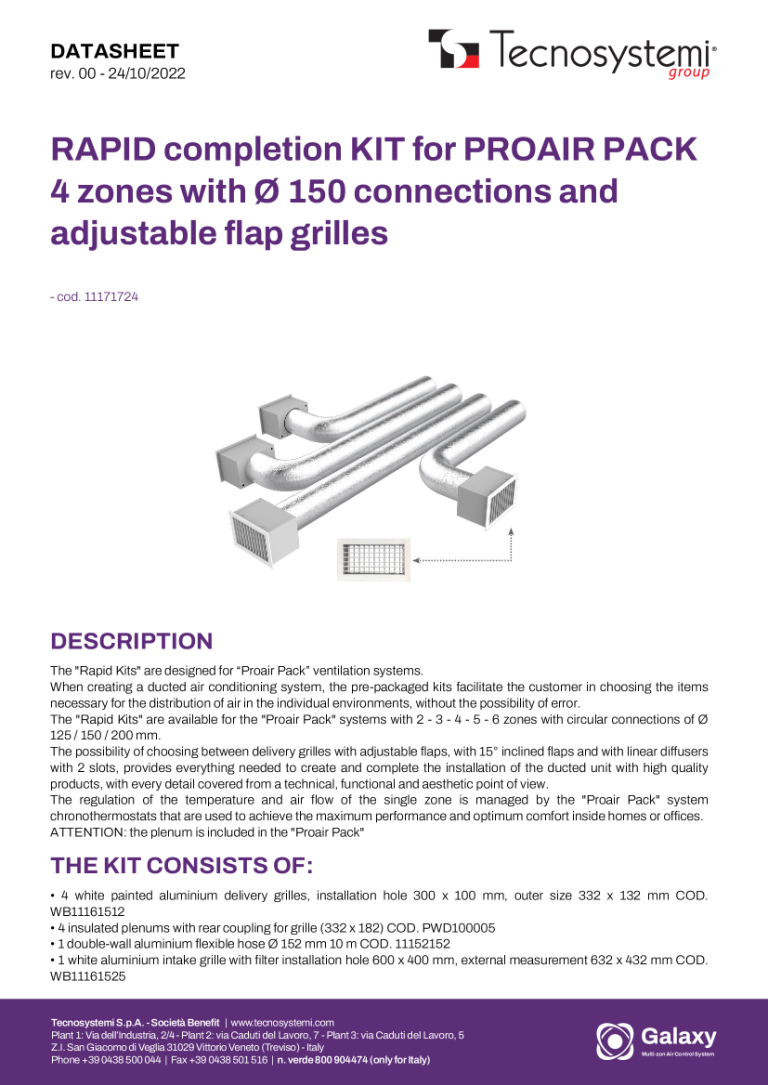 DATASHEET
rev. 00 - 24/10/2022

Tecnosystemi® group

RAPID completion KIT for PROAIR PACK 4 zones with Ø 150 connections and adjustable flap grilles

- cod. 11171724

DESCRIPTION

The "Rapid Kits" are designed for "Proair Pack" ventilation systems.
When creating a ducted air conditioning system, the pre-packaged kits facilitate the customer in choosing the items necessary for the distribution of air in the individual environments, without the possibility of error.
The "Rapid Kits" are available for the "Proair Pack" systems with 2 - 3 - 4 - 5 - 6 zones with circular connections of Ø 125 / 150 / 200 mm.
The possibility of choosing between delivery grilles with adjustable flaps, with 15° inclined flaps and with linear diffusers with 2 slots, provides everything needed to create and complete the installation of the ducted unit with high quality products, with every detail covered from a technical, functional and aesthetic point of view.
The regulation of the temperature and air flow of the single zone is managed by the "Proair Pack" system chronothermostats that are used to achieve the maximum performance and optimum comfort inside homes or offices.
ATTENTION: the plenum is included in the "Proair Pack"

THE KIT CONSISTS OF:

• 4 white painted aluminium delivery grilles, installation hole 300 x 100 mm, outer size 332 x 132 mm COD. WB11161512
• 4 insulated plenums with rear coupling for grille (332 x 182) COD. PWD100005
• 1 double-wall aluminium flexible hose Ø 152 mm 10 m COD. 11152152
• 1 white aluminium intake grille with filter installation hole 600 x 400 mm, external measurement 632 x 432 mm COD. WB11161525

Tecnosystemi S.p.A. - Società Benefit | www.tecnosystemi.com
Plant 1: Via dell'Industria, 2/4 - Plant 2: via Caduti del Lavoro, 7 - Plant 3: via Caduti del Lavoro, 5
Z.I. San Giacomo di Veglia 31029 Vittorio Veneto (Treviso) - Italy
Phone +39 0438 500 044 | Fax +39 0438 501 516 | n. verde 800 904474 (only for Italy)

Galaxy
Multi zon Air Control System